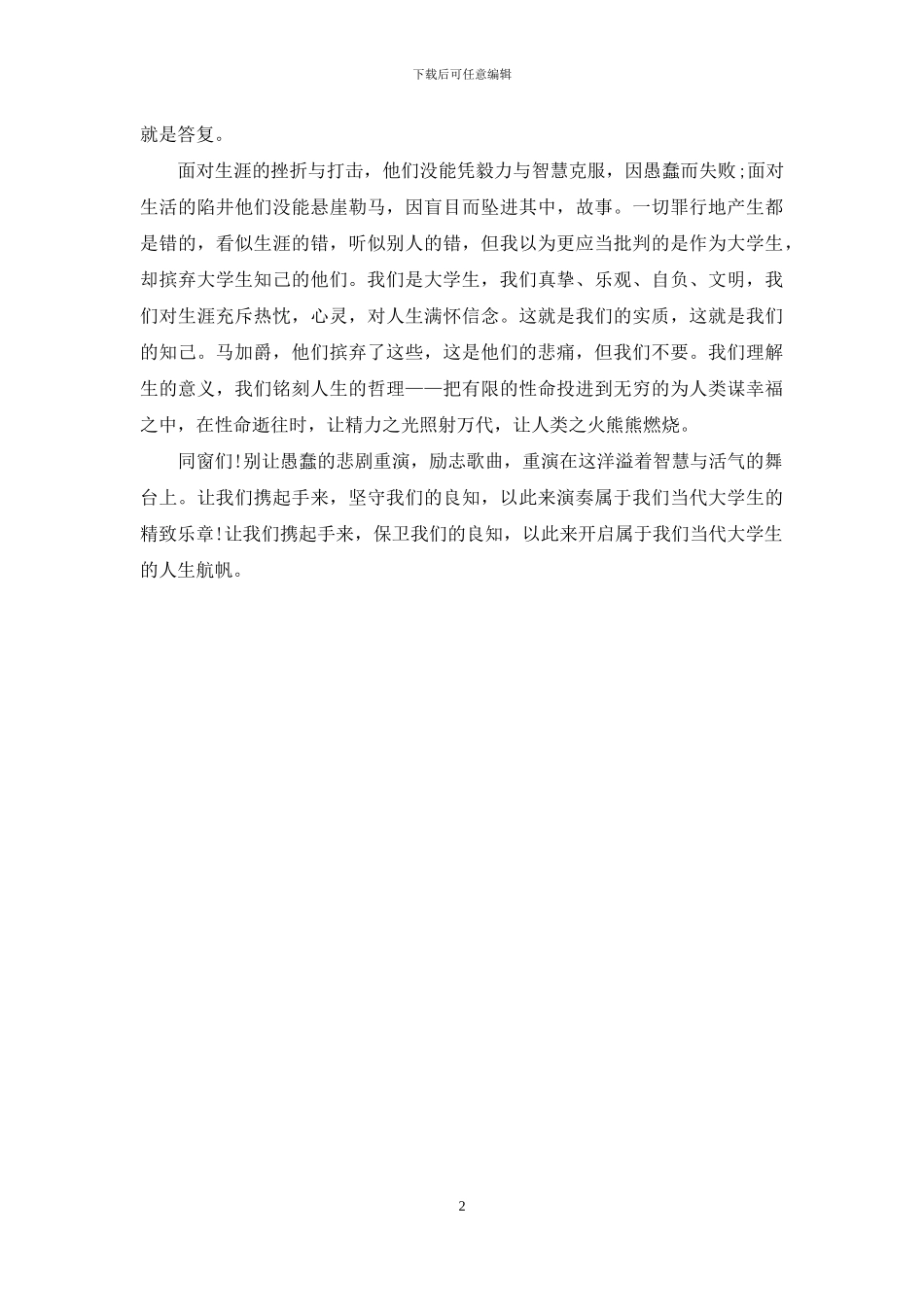 下载后可任意编辑

就是答复。

面对生涯的挫折与打击，他们没能凭毅力与智慧克服，因愚蠢而失败;面对生活的陷井他们没能悬崖勒马，因盲目而坠进其中，故事。一切罪行地产生都是错的，看似生涯的错，听似别人的错，但我以为更应当批判的是作为大学生，却摈弃大学生知己的他们。我们是大学生，我们真挚、乐观、自负、文明，我们对生涯充斥热忱，心灵，对人生满怀信念。这就是我们的实质，这就是我们的知己。马加爵，他们摈弃了这些，这是他们的悲痛，但我们不要。我们理解生的意义，我们铭刻人生的哲理——把有限的性命投进到无穷的为人类谋幸福之中，在性命逝往时，让精力之光照射万代，让人类之火熊熊燃烧。

同窗们!别让愚蠢的悲剧重演，励志歌曲，重演在这洋溢着智慧与活气的舞台上。让我们携起手来，坚守我们的良知，以此来演奏属于我们当代大学生的精致乐章!让我们携起手来，保卫我们的良知，以此来开启属于我们当代大学生的人生航帆。

2